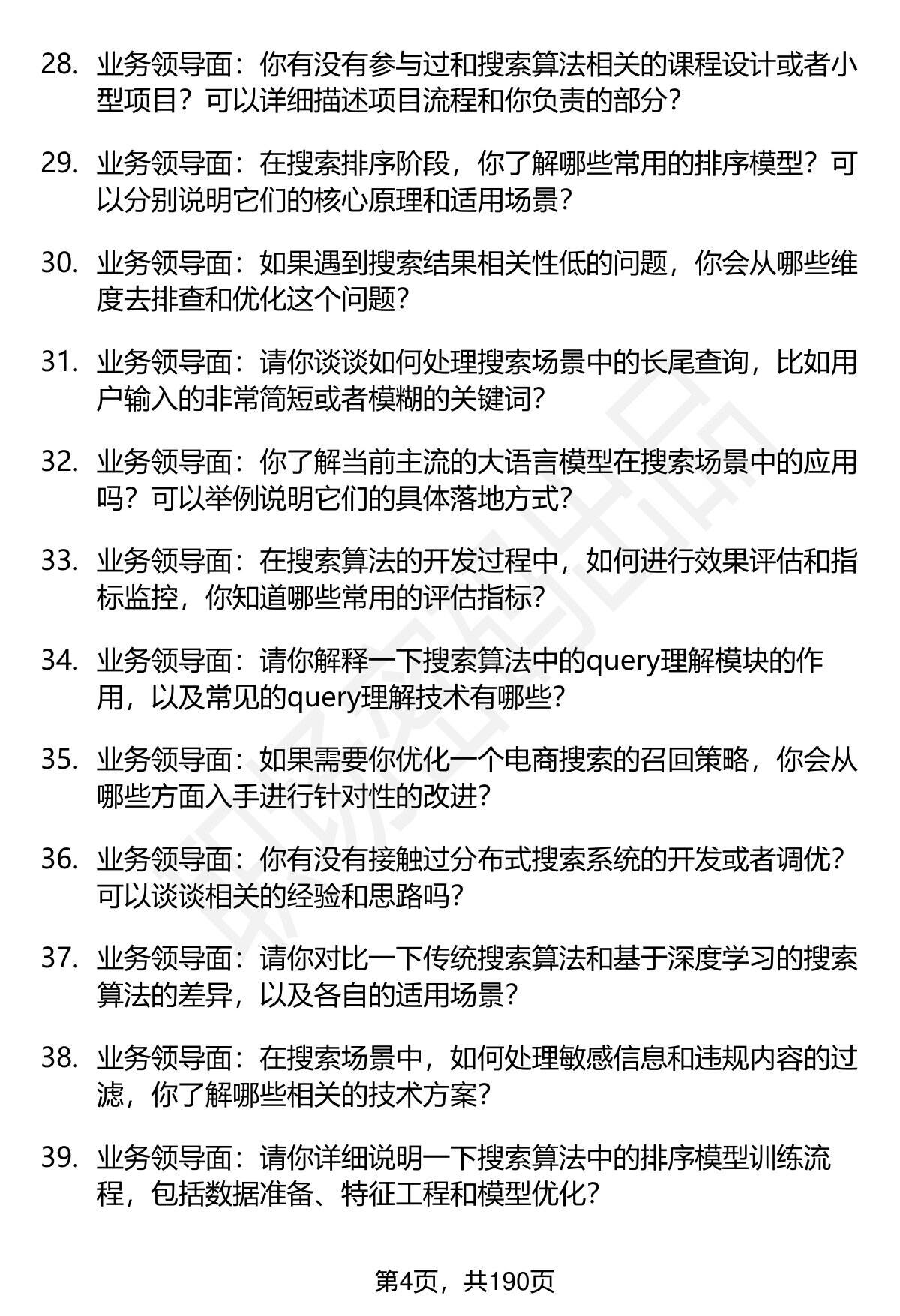 28. 业务领导面：你有没有参与过和搜索算法相关的课程设计或者小型项目？可以详细描述项目流程和你负责的部分？

29. 业务领导面：在搜索排序阶段，你了解哪些常用的排序模型？可以分别说明它们的核心原理和适用场景？

30. 业务领导面：如果遇到搜索结果相关性低的问题，你会从哪些维度去排查和优化这个问题？

31. 业务领导面：请你谈谈如何处理搜索场景中的长尾查询，比如用户输入的非常简短或者模糊的关键词？

32. 业务领导面：你了解当前主流的大语言模型在搜索场景中的应用吗？可以举例说明它们的具体落地方式？

33. 业务领导面：在搜索算法的开发过程中，如何进行效果评估和指标监控，你知道哪些常用的评估指标？

34. 业务领导面：请你解释一下搜索算法中的query理解模块的作用，以及常见的query理解技术有哪些？

35. 业务领导面：如果需要你优化一个电商搜索的召回策略，你会从哪些方面入手进行针对性的改进？

36. 业务领导面：你有没有接触过分布式搜索系统的开发或者调优？可以谈谈相关的经验和思路吗？

37. 业务领导面：请你对比一下传统搜索算法和基于深度学习的搜索算法的差异，以及各自的适用场景？

38. 业务领导面：在搜索场景中，如何处理敏感信息和违规内容的过滤，你了解哪些相关的技术方案？

39. 业务领导面：请你详细说明一下搜索算法中的排序模型训练流程，包括数据准备、特征工程和模型优化？

第4页，共190页